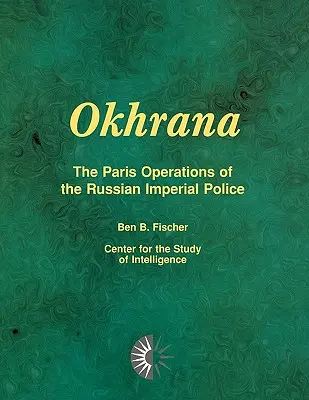 Okhrana

The Paris Operations of the Russian Imperial Police

Ben B. Fischer

Center for the Study of Intelligence